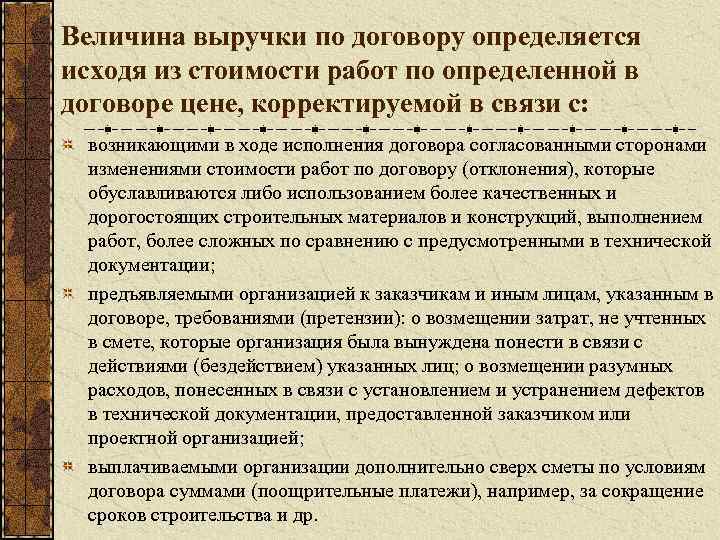 Величина выручки по договору определяется исходя из стоимости работ по определенной в договоре цене, корректируемой в связи с:

возникающими в ходе исполнения договора согласованными сторонами изменениями стоимости работ по договору (отклонения), которые обуславливаются либо использованием более качественных и дорогостоящих строительных материалов и конструкций, выполнением работ, более сложных по сравнению с предусмотренными в технической документации;

предъявляемыми организацией к заказчикам и иным лицам, указанным в договоре, требованиями (претензии): о возмещении затрат, не учтенных в смете, которые организация была вынуждена понести в связи с действиями (бездействием) указанных лиц; о возмещении разумных расходов, понесенных в связи с установлением и устранением дефектов в технической документации, предоставленной заказчиком или проектной организацией;

выплачиваемыми организации дополнительно сверх сметы по условиям договора суммами (поощрительные платежи), например, за сокращение сроков строительства и др.